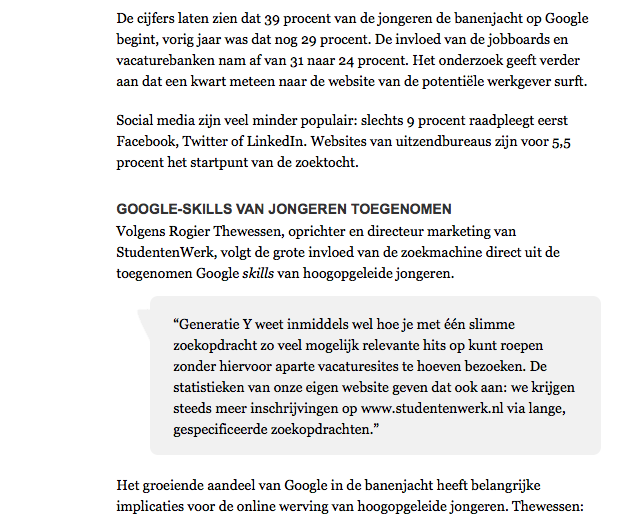 De cijfers laten zien dat 39 procent van de jongeren de banenjacht op Google begint, vorig jaar was dat nog 29 procent. De invloed van de jobboards en vacaturebanken nam af van 31 naar 24 procent. Het onderzoek geeft verder aan dat een kwart meteen naar de website van de potentiële werkgever surft.

Social media zijn veel minder populair: slechts 9 procent raadpleegt eerst Facebook, Twitter of LinkedIn. Websites van uitzendbureaus zijn voor 5,5 procent het startpunt van de zoektocht.

GOOGLE-SKILLS VAN JONGEREN TOEGENOMEN
Volgens Rogier Thewessen, oprichter en directeur marketing van StudentenWerk, volgt de grote invloed van de zoekmachine direct uit de toegenomen Google skills van hoogopgeleide jongeren.

“Generatie Y weet inmiddels wel hoe je met één slimme zoekopdracht zo veel mogelijk relevante hits op kunt roepen zonder hiervoor aparte vacaturesites te hoeven bezoeken. De statistieken van onze eigen website geven dat ook aan: we krijgen steeds meer inschrijvingen op www.studentenwerk.nl via lange, gespecificeerde zoekopdrachten.”

Het groeiende aandeel van Google in de banenjacht heeft belangrijke implicaties voor de online werving van hoogopgeleide jongeren. Thewessen: